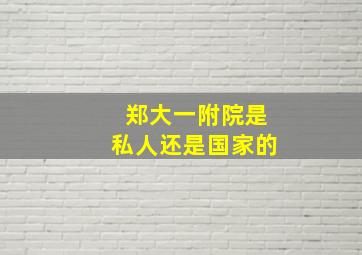 郑大一附院是
私人还是国家的